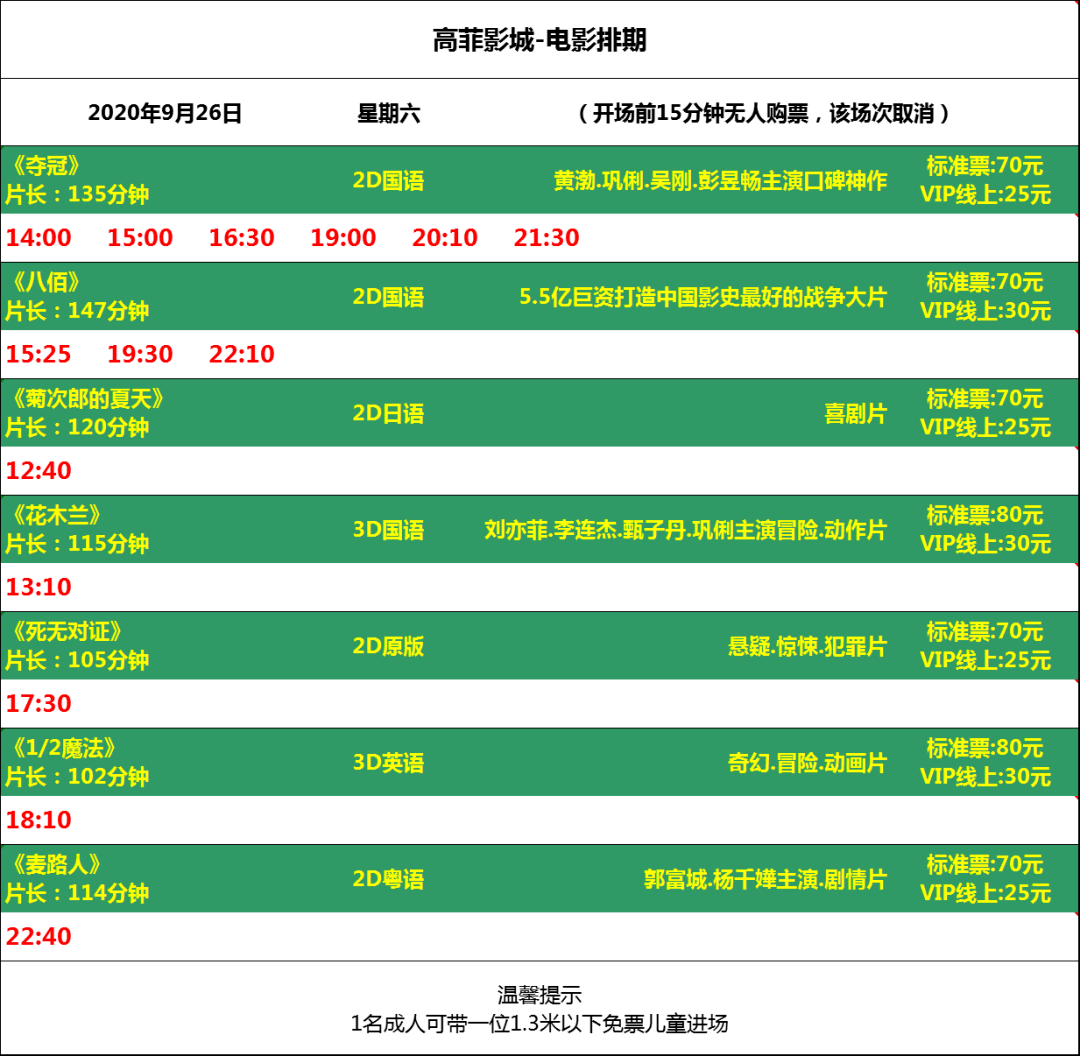 高菲影城-电影排期

2020年9月26日　星期六　（开场前15分钟无人购票，该场次取消）

《夺冠》
片长：135分钟　2D国语　黄渤.巩俐.吴刚.彭昱畅主演口碑神作　标准票:70元
VIP线上:25元

14:00　15:00　16:30　19:00　20:10　21:30

《八佰》
片长：147分钟　2D国语　5.5亿巨资打造中国影史最好的战争大片　标准票:70元
VIP线上:30元

15:25　19:30　22:10

《菊次郎的夏天》
片长：120分钟　2D日语　喜剧片　标准票:70元
VIP线上:25元

12:40

《花木兰》
片长：115分钟　3D国语　刘亦菲.李连杰.甄子丹.巩俐主演冒险.动作片　标准票:80元
VIP线上:30元

13:10

《死无对证》
片长：105分钟　2D原版　悬疑.惊悚.犯罪片　标准票:70元
VIP线上:25元

17:30

《1/2魔法》
片长：102分钟　3D英语　奇幻.冒险.动画片　标准票:80元
VIP线上:30元

18:10

《麦路人》
片长：114分钟　2D粤语　郭富城.杨千嬅主演.剧情片　标准票:70元
VIP线上:25元

22:40

温馨提示
1名成人可带一位1.3米以下免票儿童进场